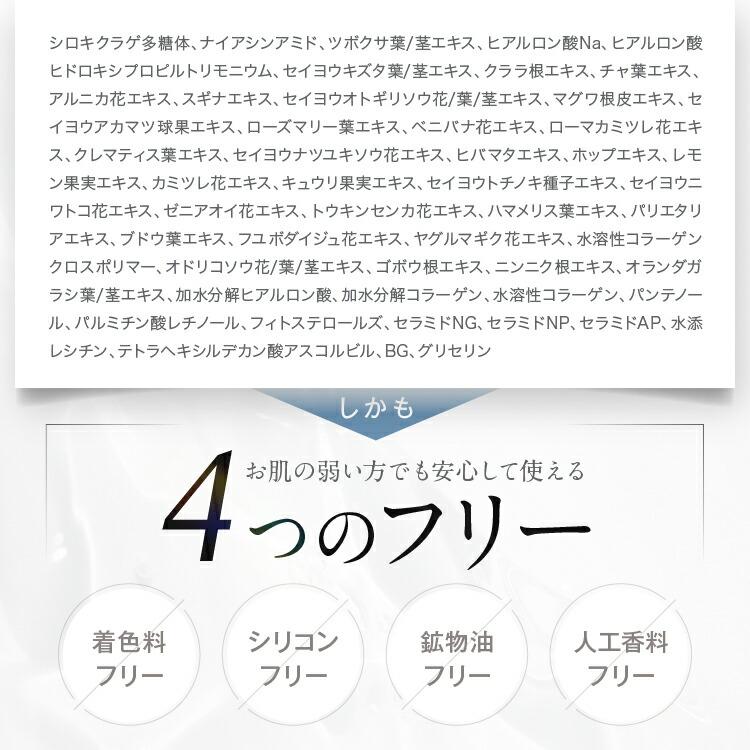 シロキクラゲ多糖体、ナイアシンアミド、ツボクサ葉/茎エキス、ヒアルロン酸Na、ヒアルロン酸ヒドロキシプロピルトリモニウム、セイヨウキズタ葉/茎エキス、クララ根エキス、チャ葉エキス、アルニカ花エキス、スギナエキス、セイヨウオトギリソウ花/葉/茎エキス、マグワ根皮エキス、セイヨウアカマツ球果エキス、ローズマリー葉エキス、ベニバナ花エキス、ローマカミツレ花エキス、クレマティス葉エキス、セイヨウナツユキソウ花エキス、ヒバマタエキス、ホップエキス、レモン果実エキス、カミツレ花エキス、キュウリ果実エキス、セイヨウトチノキ種子エキス、セイヨウニワトコ花エキス、ゼニアオイ花エキス、トウキンセンカ花エキス、ハマメリス葉エキス、パリエタリアエキス、ブドウ葉エキス、フユボダイジュ花エキス、ヤグルマギク花エキス、水溶性コラーゲンクロスポリマー、オドリコソウ花/葉/茎エキス、ゴボウ根エキス、ニンニク根エキス、オランダガラシ葉/茎エキス、加水分解ヒアルロン酸、加水分解コラーゲン、水溶性コラーゲン、パンテノール、パルミチン酸レチノール、フィトステロールズ、セラミドNG、セラミドNP、セラミドAP、水添レシチン、テトラヘキシルデカン酸アスコルビル、BG、グリセリン

しかも

お肌の弱い方でも安心して使える

4つのフリー

着色料フリー

シリコンフリー

鉱物油フリー

人工香料フリー